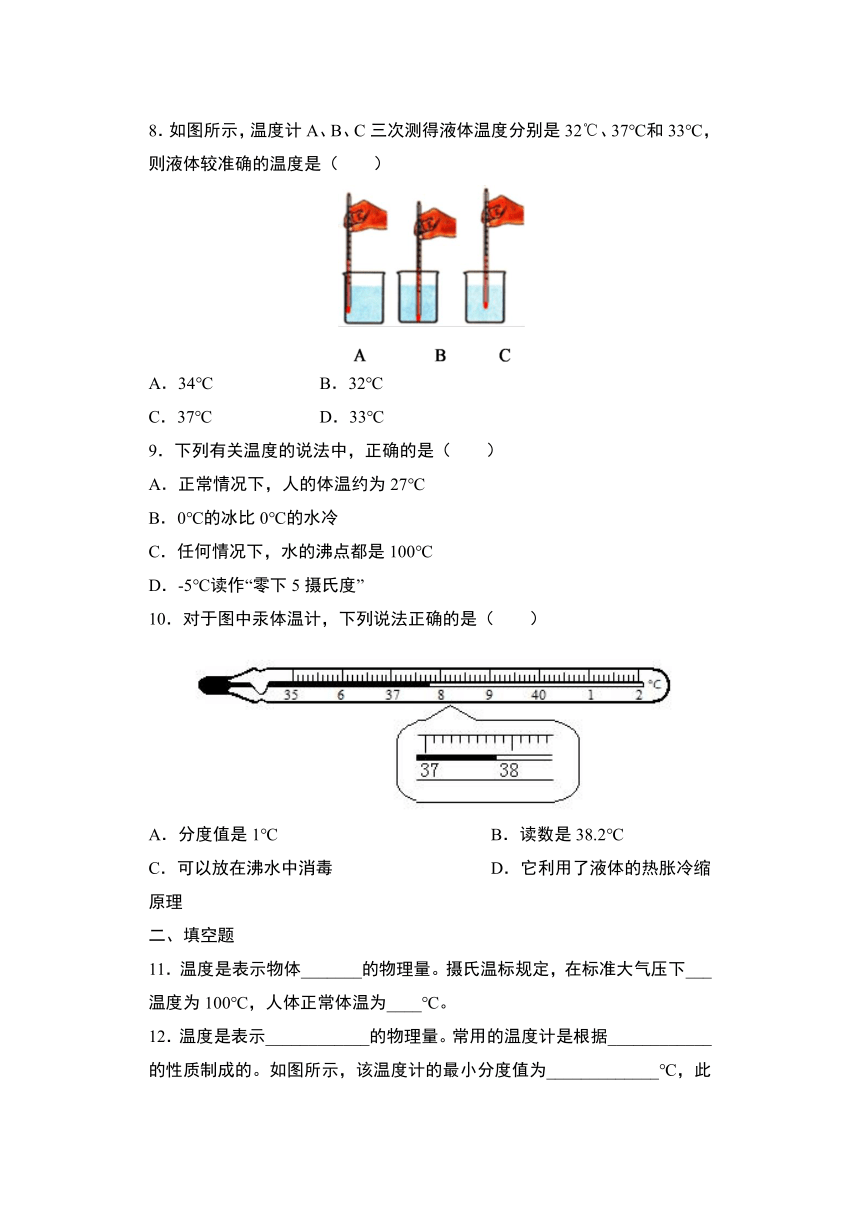 8. 如图所示，温度计 A、B、C 三次测得液体温度分别是 32℃、37°C和 33°C，则液体较准确的温度是（　　）

A　　B　　C

A．34°C　　B．32°C

C．37°C　　D．33°C

9．下列有关温度的说法中，正确的是（　　）

A．正常情况下，人的体温约为 27°C

B．0°C的冰比 0°C的水冷

C．任何情况下，水的沸点都是 100°C

D．-5°C读作“零下 5 摄氏度”

10．对于图中汞体温计，下列说法正确的是（　　）

35　6　37　8　9　40　1　2　°C

37　38

A．分度值是 1°C　　B．读数是 38.2°C

C．可以放在沸水中消毒　　D．它利用了液体的热胀冷缩原理

二、填空题

11．温度是表示物体_______的物理量。摄氏温标规定，在标准大气压下___温度为 100°C，人体正常体温为____°C。

12．温度是表示____________的物理量。常用的温度计是根据____________的性质制成的。如图所示，该温度计的最小分度值为_____________°C，此